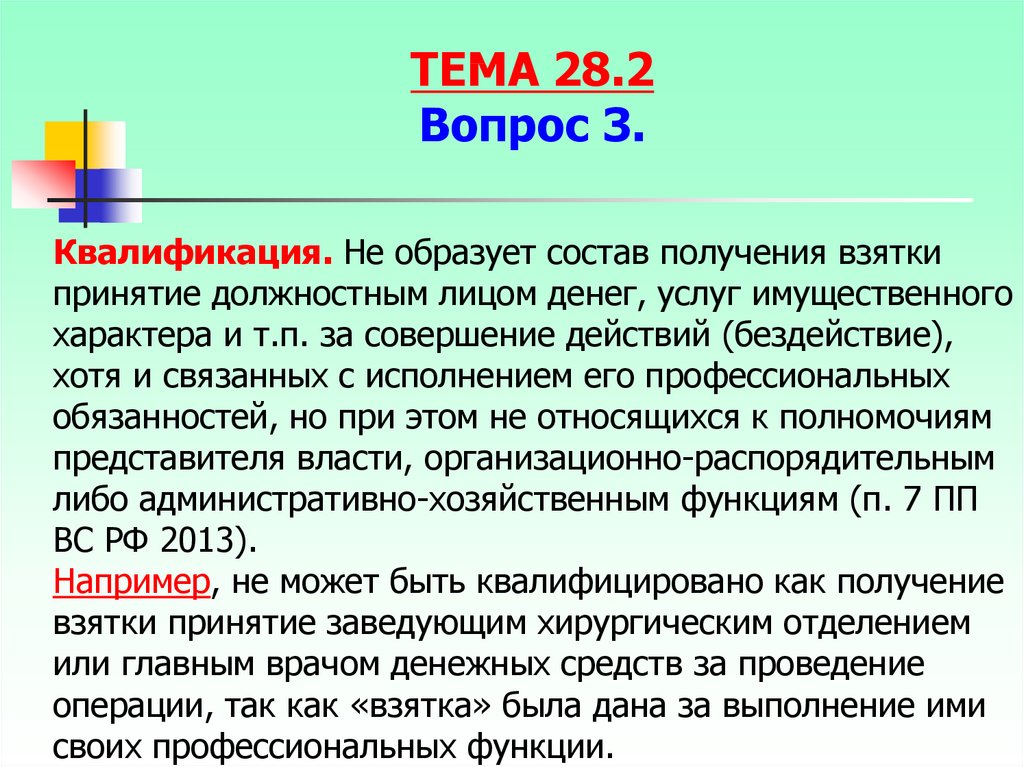 ТЕМА 28.2
Вопрос 3.

Квалификация. Не образует состав получения взятки принятие должностным лицом денег, услуг имущественного характера и т.п. за совершение действий (бездействие), хотя и связанных с исполнением его профессиональных обязанностей, но при этом не относящихся к полномочиям представителя власти, организационно-распорядительным либо административно-хозяйственным функциям (п. 7 ПП ВС РФ 2013).
Например, не может быть квалифицировано как получение взятки принятие заведующим хирургическим отделением или главным врачом денежных средств за проведение операции, так как «взятка» была дана за выполнение ими своих профессиональных функции.